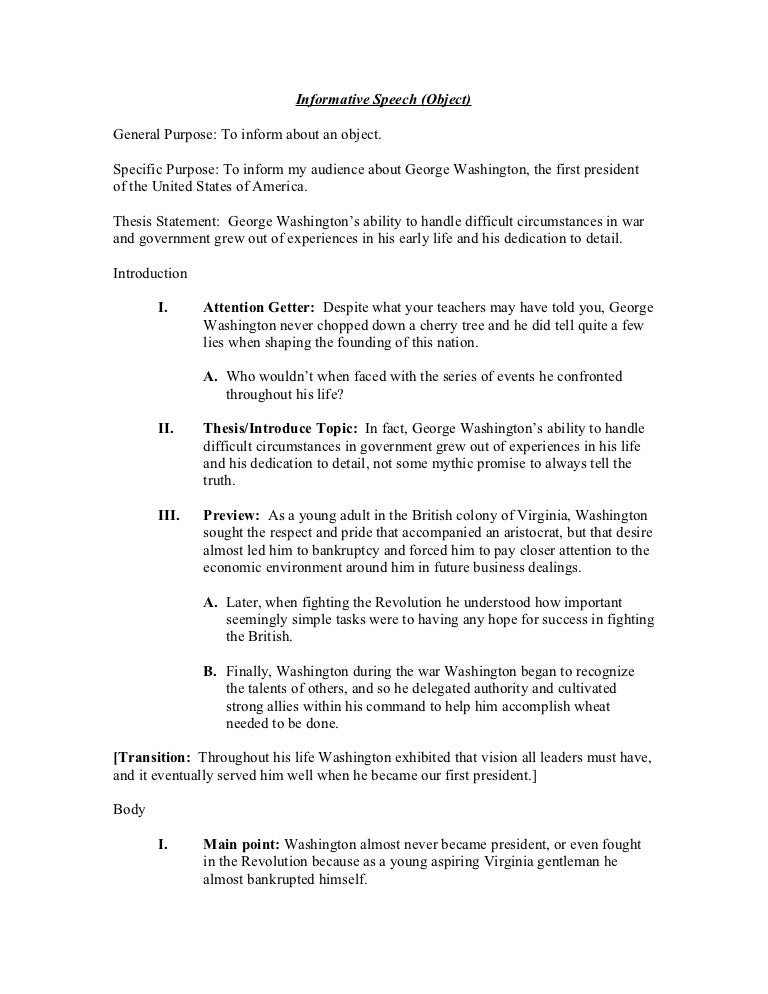 Informative Speech (Object)

General Purpose: To inform about an object.

Specific Purpose: To inform my audience about George Washington, the first president of the United States of America.

Thesis Statement: George Washington's ability to handle difficult circumstances in war and government grew out of experiences in his early life and his dedication to detail.

Introduction

I. Attention Getter: Despite what your teachers may have told you, George Washington never chopped down a cherry tree and he did tell quite a few lies when shaping the founding of this nation.

A. Who wouldn't when faced with the series of events he confronted throughout his life?

II. Thesis/Introduce Topic: In fact, George Washington's ability to handle difficult circumstances in government grew out of experiences in his life and his dedication to detail, not some mythic promise to always tell the truth.

III. Preview: As a young adult in the British colony of Virginia, Washington sought the respect and pride that accompanied an aristocrat, but that desire almost led him to bankruptcy and forced him to pay closer attention to the economic environment around him in future business dealings.

A. Later, when fighting the Revolution he understood how important seemingly simple tasks were to having any hope for success in fighting the British.

B. Finally, Washington during the war Washington began to recognize the talents of others, and so he delegated authority and cultivated strong allies within his command to help him accomplish wheat needed to be done.

[Transition: Throughout his life Washington exhibited that vision all leaders must have, and it eventually served him well when he became our first president.]

Body

I. Main point: Washington almost never became president, or even fought in the Revolution because as a young aspiring Virginia gentleman he almost bankrupted himself.